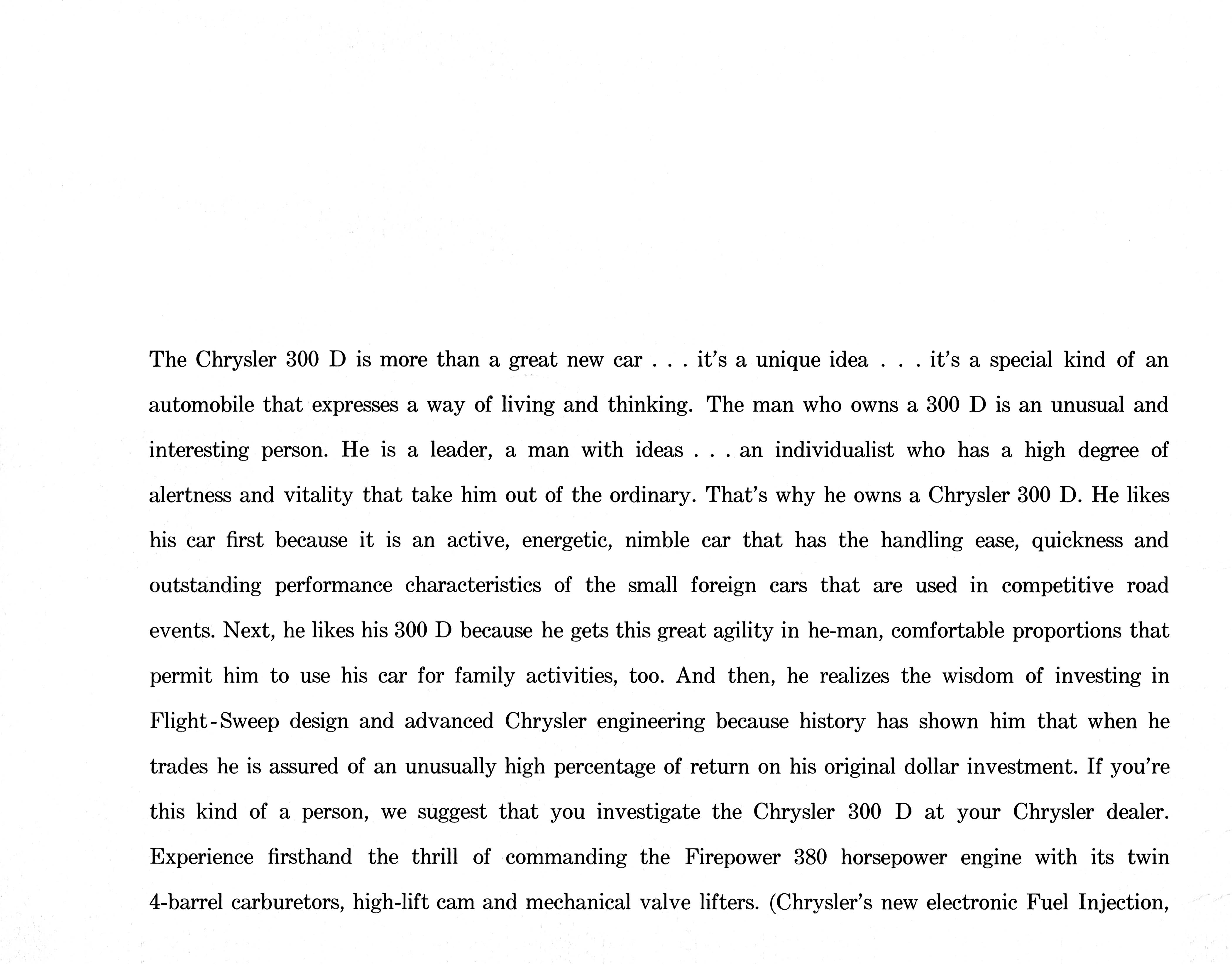 The Chrysler 300 D is more than a great new car . . . it's a unique idea . . . it's a special kind of an automobile that expresses a way of living and thinking. The man who owns a 300 D is an unusual and interesting person. He is a leader, a man with ideas . . . an individualist who has a high degree of alertness and vitality that take him out of the ordinary. That's why he owns a Chrysler 300 D. He likes his car first because it is an active, energetic, nimble car that has the handling ease, quickness and outstanding performance characteristics of the small foreign cars that are used in competitive road events. Next, he likes his 300 D because he gets this great agility in he-man, comfortable proportions that permit him to use his car for family activities, too. And then, he realizes the wisdom of investing in Flight-Sweep design and advanced Chrysler engineering because history has shown him that when he trades he is assured of an unusually high percentage of return on his original dollar investment. If you're this kind of a person, we suggest that you investigate the Chrysler 300 D at your Chrysler dealer. Experience firsthand the thrill of commanding the Firepower 380 horsepower engine with its twin 4-barrel carburetors, high-lift cam and mechanical valve lifters. (Chrysler's new electronic Fuel Injection,